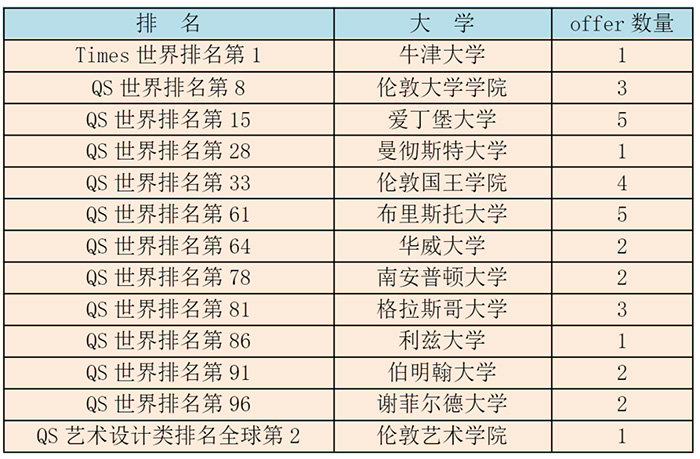 | 排 名 | 大 学 | offer数量 |
|---|---|---|
| Times世界排名第1 | 牛津大学 | 1 |
| QS世界排名第8 | 伦敦大学学院 | 3 |
| QS世界排名第15 | 爱丁堡大学 | 5 |
| QS世界排名第28 | 曼彻斯特大学 | 1 |
| QS世界排名第33 | 伦敦国王学院 | 4 |
| QS世界排名第61 | 布里斯托大学 | 5 |
| QS世界排名第64 | 华威大学 | 2 |
| QS世界排名第78 | 南安普顿大学 | 2 |
| QS世界排名第81 | 格拉斯哥大学 | 3 |
| QS世界排名第86 | 利兹大学 | 1 |
| QS世界排名第91 | 伯明翰大学 | 2 |
| QS世界排名第96 | 谢菲尔德大学 | 2 |
| QS艺术设计类排名全球第2 | 伦敦艺术学院 | 1 |